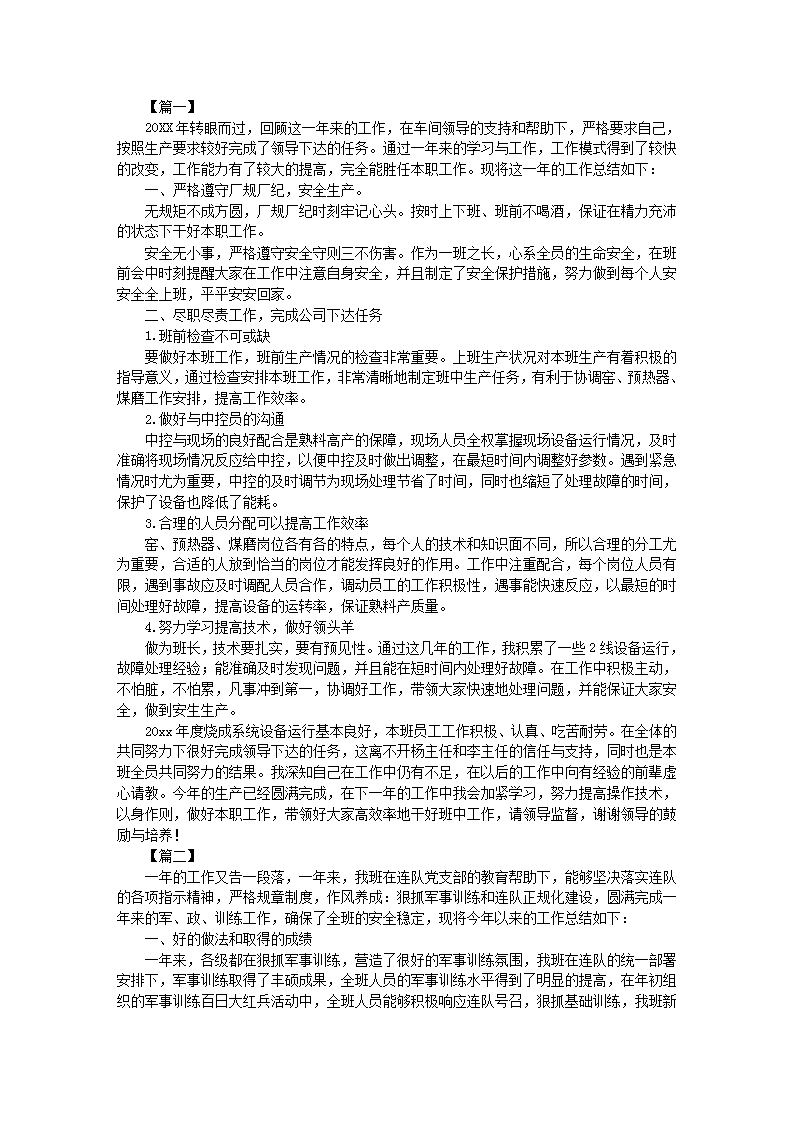 【篇一】

20XX年转眼而过，回顾这一年来的工作，在车间领导的支持和帮助下，严格要求自己，按照生产要求较好完成了领导下达的任务。通过一年来的学习与工作，工作模式得到了较快的改变，工作能力有了较大的提高，完全能胜任本职工作。现将这一年的工作总结如下：

一、严格遵守厂规厂纪，安全生产。

无规矩不成方圆，厂规厂纪时刻牢记心头。按时上下班、班前不喝酒，保证在精力充沛的状态下干好本职工作。

安全无小事，严格遵守安全守则三不伤害。作为一班之长，心系全员的生命安全，在班前会中时刻提醒大家在工作中注意自身安全，并且制定了安全保护措施，努力做到每个人安安全全上班，平平安安回家。

二、尽职尽责工作，完成公司下达任务

1.班前检查不可或缺

要做好本班工作，班前生产情况的检查非常重要。上班生产状况对本班生产有着积极的指导意义，通过检查安排本班工作，非常清晰地制定班中生产任务，有利于协调窑、预热器、煤磨工作安排，提高工作效率。

2.做好与中控员的沟通

中控与现场的良好配合是熟料高产的保障，现场人员全权掌握现场设备运行情况，及时准确将现场情况反应给中控，以便中控及时做出调整，在最短时间内调整好参数。遇到紧急情况时尤为重要，中控的及时调节为现场处理节省了时间，同时也缩短了处理故障的时间，保护了设备也降低了能耗。

3.合理的人员分配可以提高工作效率

窑、预热器、煤磨岗位各有各的特点，每个人的技术和知识面不同，所以合理的分工尤为重要，合适的人放到恰当的岗位才能发挥良好的作用。工作中注重配合，每个岗位人员有限，遇到事故应及时调配人员合作，调动员工的工作积极性，遇事能快速反应，以最短的时间处理好故障，提高设备的运转率，保证熟料产质量。

4.努力学习提高技术，做好领头羊

做为班长，技术要扎实，要有预见性。通过这几年的工作，我积累了一些2线设备运行，故障处理经验；能准确及时发现问题，并且能在短时间内处理好故障。在工作中积极主动，不怕脏，不怕累，凡事冲到第一，协调好工作，带领大家快速地处理问题，并能保证大家安全，做到安生生产。

20xx年度烧成系统设备运行基本良好，本班员工工作积极、认真、吃苦耐劳。在全体的共同努力下很好完成领导下达的任务，这离不开杨主任和李主任的信任与支持，同时也是本班全员共同努力的结果。我深知自己在工作中仍有不足，在以后的工作中向有经验的前辈虚心请教。今年的生产已经圆满完成，在下一年的工作中我会加紧学习，努力提高操作技术，以身作则，做好本职工作，带领好大家高效率地干好班中工作，请领导监督，谢谢领导的鼓励与培养！

【篇二】

一年的工作又告一段落，一年来，我班在连队党支部的教育帮助下，能够坚决落实连队的各项指示精神，严格规章制度，作风养成：狠抓军事训练和连队正规化建设，圆满完成一年来的军、政、训练工作，确保了全班的安全稳定，现将今年以来的工作总结如下：

一、好的做法和取得的成绩

一年来，各级都在狠抓军事训练，营造了很好的军事训练氛围，我班在连队的统一部署安排下，军事训练取得了丰硕成果，全班人员的军事训练水平得到了明显的提高，在年初组织的军事训练百日大红兵活动中，全班人员能够积极响应连队号召，狠抓基础训练，我班新